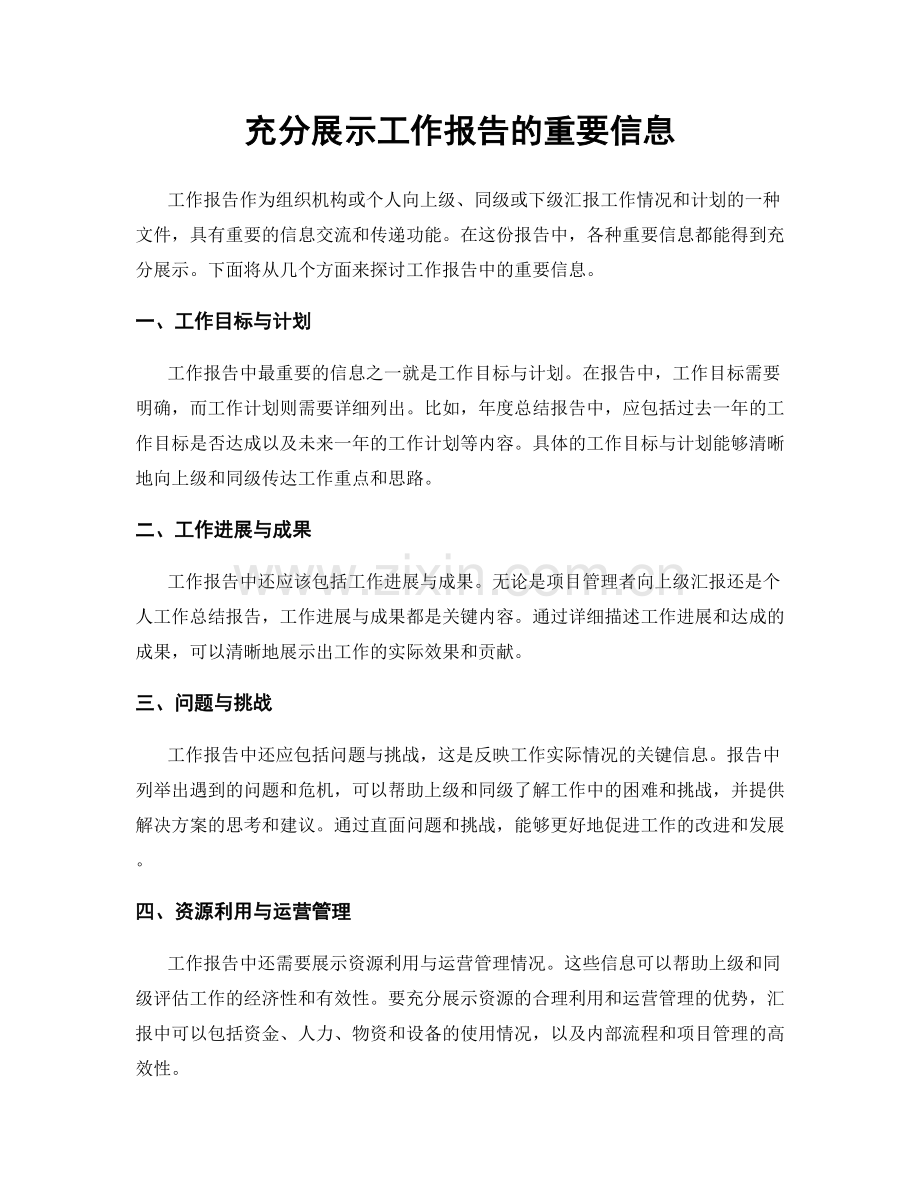 充分展示工作报告的重要信息

工作报告作为组织机构或个人向上级、同级或下级汇报工作情况和计划的一种文件，具有重要的信息交流和传递功能。在这份报告中，各种重要信息都能得到充分展示。下面将从几个方面来探讨工作报告中的重要信息。

一、工作目标与计划

工作报告中最重要的信息之一就是工作目标与计划。在报告中，工作目标需要明确，而工作计划则需要详细列出。比如，年度总结报告中，应包括过去一年的工作目标是否达成以及未来一年的工作计划等内容。具体的工作目标与计划能够清晰地向上级和同级传达工作重点和思路。

二、工作进展与成果

工作报告中还应该包括工作进展与成果。无论是项目管理者向上级汇报还是个人工作总结报告，工作进展与成果都是关键内容。通过详细描述工作进展和达成的成果，可以清晰地展示出工作的实际效果和贡献。

三、问题与挑战

工作报告中还应包括问题与挑战，这是反映工作实际情况的关键信息。报告中列举出遇到的问题和危机，可以帮助上级和同级了解工作中的困难和挑战，并提供解决方案的思考和建议。通过直面问题和挑战，能够更好地促进工作的改进和发展。

四、资源利用与运营管理

工作报告中还需要展示资源利用与运营管理情况。这些信息可以帮助上级和同级评估工作的经济性和有效性。要充分展示资源的合理利用和运营管理的优势，汇报中可以包括资金、人力、物资和设备的使用情况，以及内部流程和项目管理的高效性。

www.zixin.com.cn